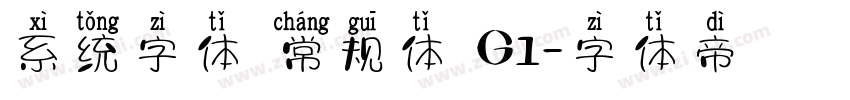 xì tǒng zì tǐ cháng guī tǐ zì tǐ dì
系统字体 常规体 G1-字体帝